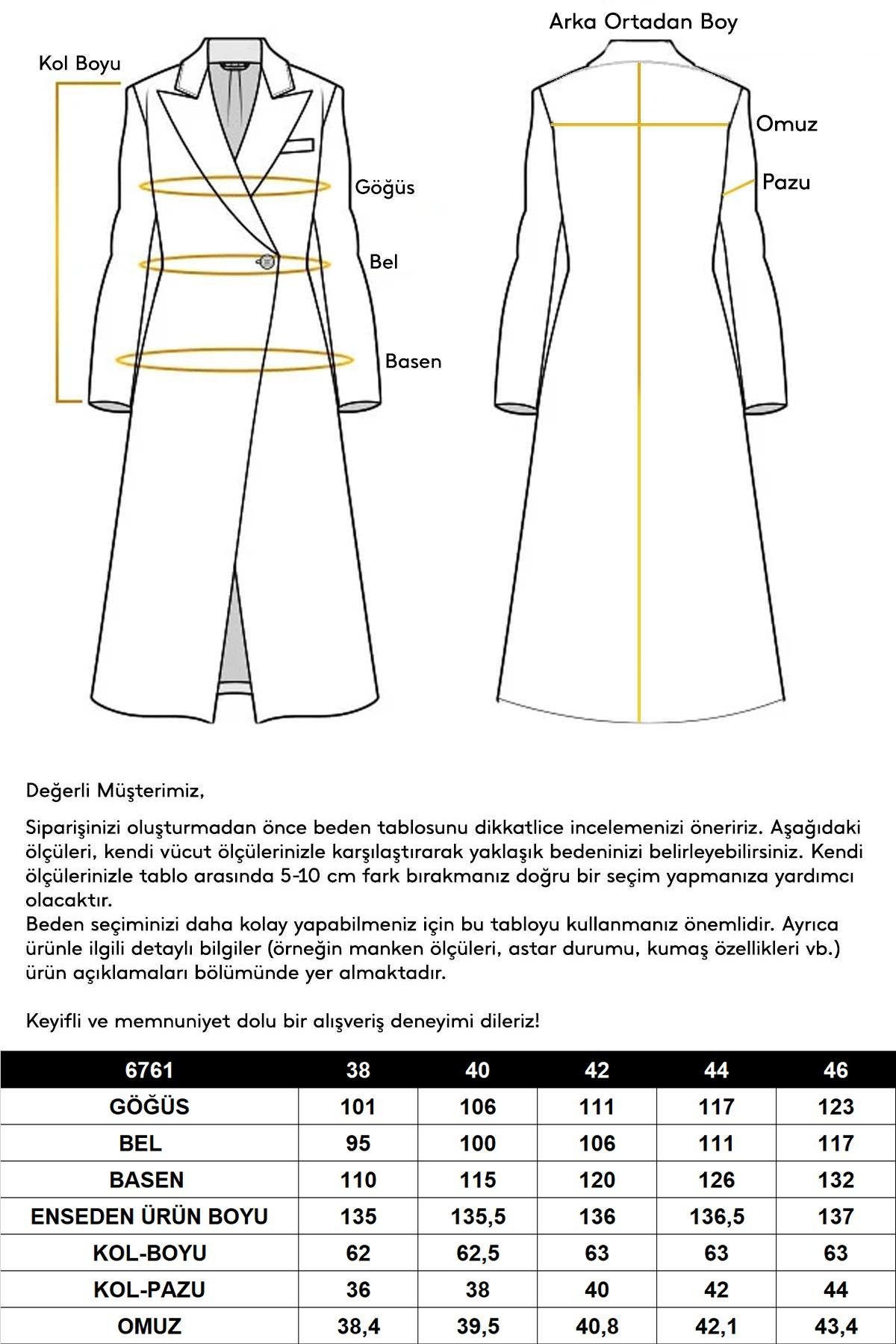 Kol Boyu

Göğüs

Bel

Basen

Arka Ortadan Boy

Omuz

Pazu

Değerli Müşterimiz,

Siparişinizi oluşturmadan önce beden tablosunu dikkatlice incelemenizi öneririz. Aşağıdaki ölçüleri, kendi vücut ölçülerinizle karşılaştırarak yaklaşık bedeninizi belirleyebilirsiniz. Kendi ölçülerinizle tablo arasında 5-10 cm fark bırakmanız doğru bir seçim yapmanıza yardımcı olacaktır.
Beden seçiminizi daha kolay yapabilmeniz için bu tabloyu kullanmanız önemlidir. Ayrıca ürünle ilgili detaylı bilgiler (örneğin manken ölçüleri, astar durumu, kumaş özellikleri vb.) ürün açıklamaları bölümünde yer almaktadır.

Keyifli ve memnuniyet dolu bir alışveriş deneyimi dileriz!

| 6761 | 38 | 40 | 42 | 44 | 46 |
|---|---|---|---|---|---|
| GÖĞÜS | 101 | 106 | 111 | 117 | 123 |
| BEL | 95 | 100 | 106 | 111 | 117 |
| BASEN | 110 | 115 | 120 | 126 | 132 |
| ENSEDEN ÜRÜN BOYU | 135 | 135,5 | 136 | 136,5 | 137 |
| KOL-BOYU | 62 | 62,5 | 63 | 63 | 63 |
| KOL-PAZU | 36 | 38 | 40 | 42 | 44 |
| OMUZ | 38,4 | 39,5 | 40,8 | 42,1 | 43,4 |